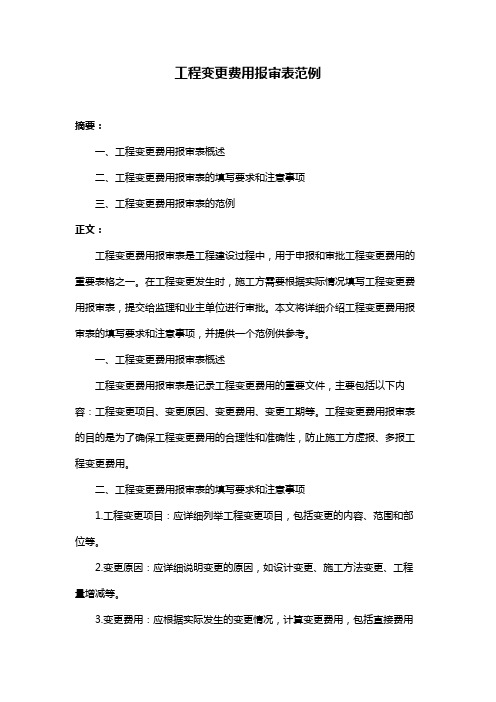 工程变更费用报审表范例

摘要：

一、工程变更费用报审表概述

二、工程变更费用报审表的填写要求和注意事项

三、工程变更费用报审表的范例

正文：

工程变更费用报审表是工程建设过程中，用于申报和审批工程变更费用的重要表格之一。在工程变更发生时，施工方需要根据实际情况填写工程变更费用报审表，提交给监理和业主单位进行审批。本文将详细介绍工程变更费用报审表的填写要求和注意事项，并提供一个范例供参考。

一、工程变更费用报审表概述

工程变更费用报审表是记录工程变更费用的重要文件，主要包括以下内容：工程变更项目、变更原因、变更费用、变更工期等。工程变更费用报审表的目的是为了确保工程变更费用的合理性和准确性，防止施工方虚报、多报工程变更费用。

二、工程变更费用报审表的填写要求和注意事项

1.工程变更项目：应详细列举工程变更项目，包括变更的内容、范围和部位等。

2.变更原因：应详细说明变更的原因，如设计变更、施工方法变更、工程量增减等。

3.变更费用：应根据实际发生的变更情况，计算变更费用，包括直接费用